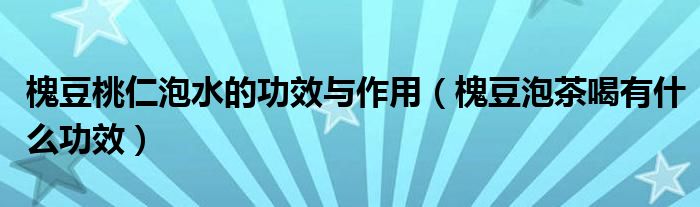 槐豆桃仁泡水的功效与作用（槐豆泡茶喝有什么功效）